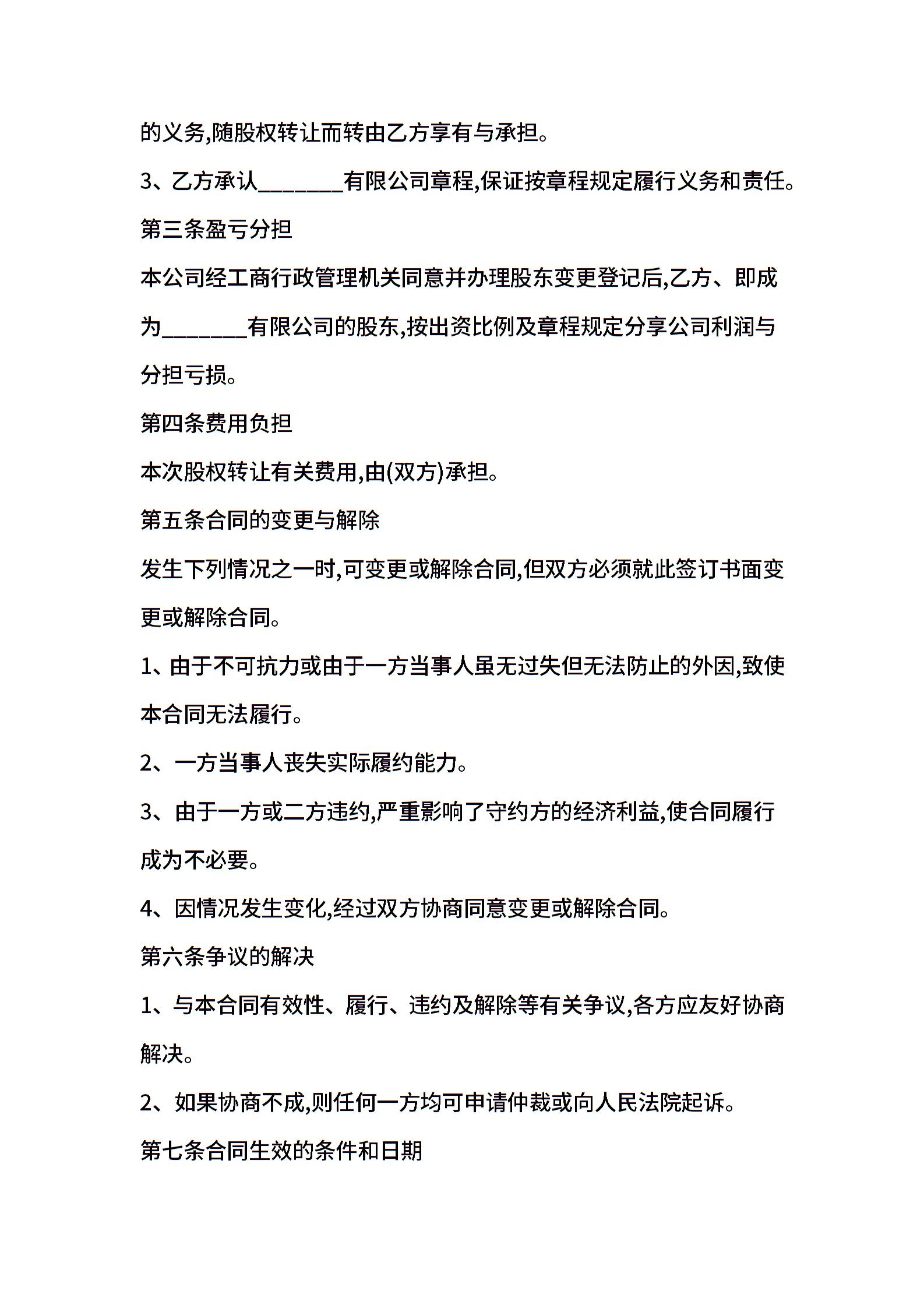 的义务,随股权转让而转由乙方享有与承担。

3、乙方承认________有限公司章程,保证按章程规定履行义务和责任。

第三条盈亏分担

本公司经工商行政管理机关同意并办理股东变更登记后,乙方、即成为________有限公司的股东,按出资比例及章程规定分享公司利润与分担亏损。

第四条费用负担

本次股权转让有关费用,由(双方)承担。

第五条合同的变更与解除

发生下列情况之一时,可变更或解除合同,但双方必须就此签订书面变更或解除合同。

1、由于不可抗力或由于一方当事人虽无过失但无法防止的外因,致使本合同无法履行。

2、一方当事人丧失实际履约能力。

3、由于一方或二方违约,严重影响了守约方的经济利益,使合同履行成为不必要。

4、因情况发生变化,经过双方协商同意变更或解除合同。

第六条争议的解决

1、与本合同有效性、履行、违约及解除等有关争议,各方应友好协商解决。

2、如果协商不成,则任何一方均可申请仲裁或向人民法院起诉。

第七条合同生效的条件和日期